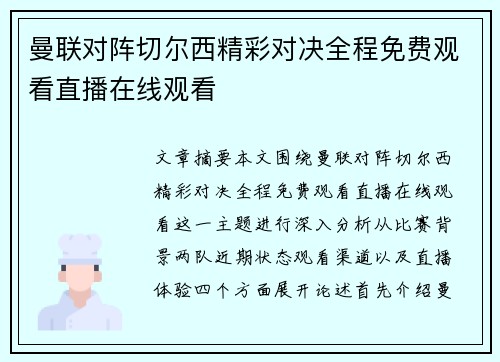 曼联对阵切尔西精彩对决全程免费观看直播在线观看

文章摘要本文围绕曼联对阵切尔西精彩对决全程免费观看直播在线观看这一主题进行深入分析从比赛背景两队近期状态观看渠道以及直播体验四个方面展开论述首先介绍曼